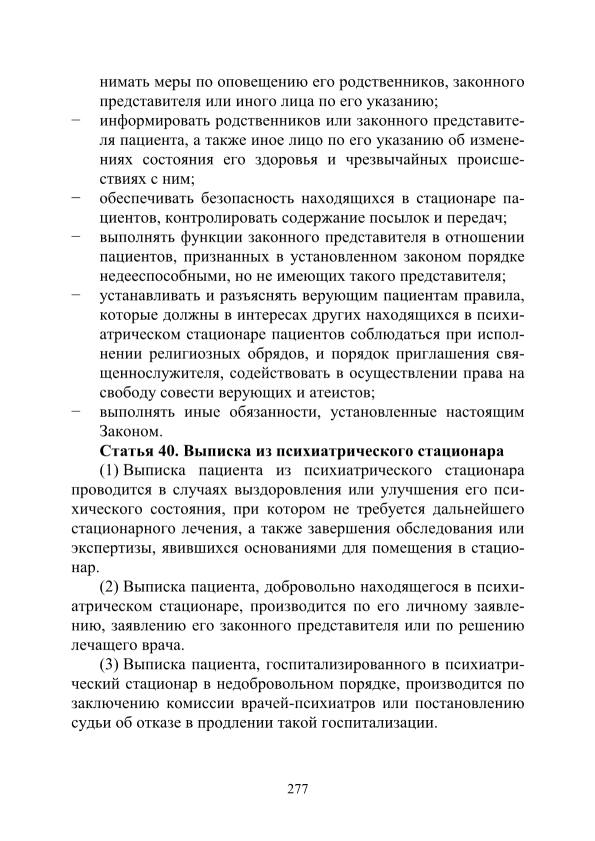 нимать меры по оповещению его родственников, законного представителя или иного лица по его указанию;
− информировать родственников или законного представителя пациента, а также иное лицо по его указанию об изменениях состояния его здоровья и чрезвычайных происшествиях с ним;
− обеспечивать безопасность находящихся в стационаре пациентов, контролировать содержание посылок и передач;
− выполнять функции законного представителя в отношении пациентов, признанных в установленном законом порядке недееспособными, но не имеющих такого представителя;
− устанавливать и разъяснять верующим пациентам правила, которые должны в интересах других находящихся в психиатрическом стационаре пациентов соблюдаться при исполнении религиозных обрядов, и порядок приглашения священнослужителя, содействовать в осуществлении права на свободу совести верующих и атеистов;
− выполнять иные обязанности, установленные настоящим Законом.

Статья 40. Выписка из психиатрического стационара

(1) Выписка пациента из психиатрического стационара проводится в случаях выздоровления или улучшения его психического состояния, при котором не требуется дальнейшего стационарного лечения, а также завершения обследования или экспертизы, явившихся основаниями для помещения в стационар.

(2) Выписка пациента, добровольно находящегося в психиатрическом стационаре, производится по его личному заявлению, заявлению его законного представителя или по решению лечащего врача.

(3) Выписка пациента, госпитализированного в психиатрический стационар в недобровольном порядке, производится по заключению комиссии врачей-психиатров или постановлению судьи об отказе в продлении такой госпитализации.

277